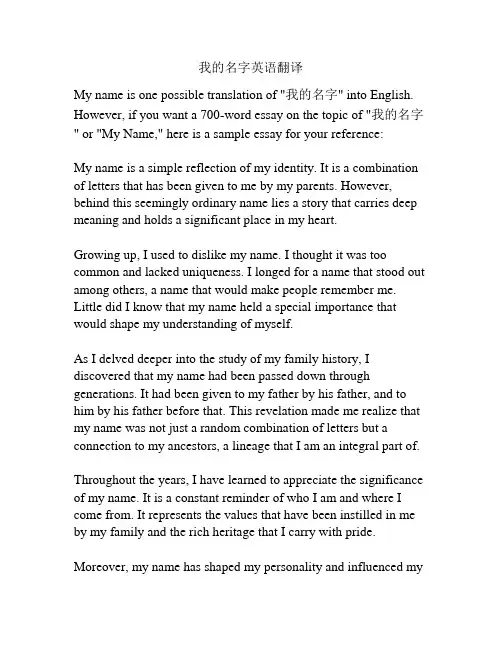 我的名字英语翻译

My name is one possible translation of "我的名字" into English. However, if you want a 700-word essay on the topic of "我的名字" or "My Name," here is a sample essay for your reference:

My name is a simple reflection of my identity. It is a combination of letters that has been given to me by my parents. However, behind this seemingly ordinary name lies a story that carries deep meaning and holds a significant place in my heart.

Growing up, I used to dislike my name. I thought it was too common and lacked uniqueness. I longed for a name that stood out among others, a name that would make people remember me. Little did I know that my name held a special importance that would shape my understanding of myself.

As I delved deeper into the study of my family history, I discovered that my name had been passed down through generations. It had been given to my father by his father, and to him by his father before that. This revelation made me realize that my name was not just a random combination of letters but a connection to my ancestors, a lineage that I am an integral part of.

Throughout the years, I have learned to appreciate the significance of my name. It is a constant reminder of who I am and where I come from. It represents the values that have been instilled in me by my family and the rich heritage that I carry with pride.

Moreover, my name has shaped my personality and influenced my